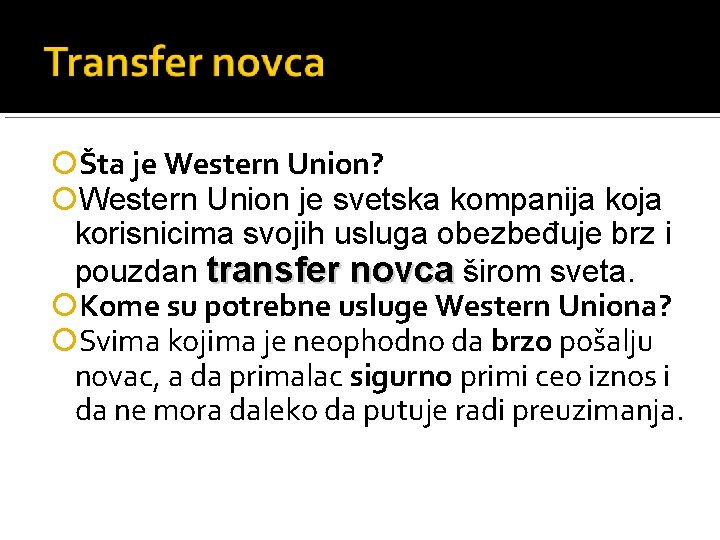 Transfer novca

Šta je Western Union?

Western Union je svetska kompanija koja korisnicima svojih usluga obezbeđuje brz i pouzdan transfer novca širom sveta.

Kome su potrebne usluge Western Uniona?

Svima kojima je neophodno da brzo pošalju novac, a da primalac sigurno primi ceo iznos i da ne mora daleko da putuje radi preuzimanja.